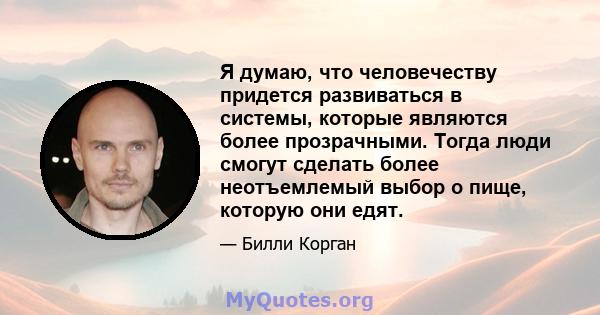 Я думаю, что человечеству придется развиваться в системы, которые являются более прозрачными. Тогда люди смогут сделать более неотъемлемый выбор о пище, которую они едят.

— Билли Корган

MyQuotes.org